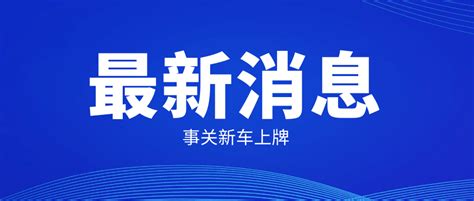 最新消息

事关新车上牌